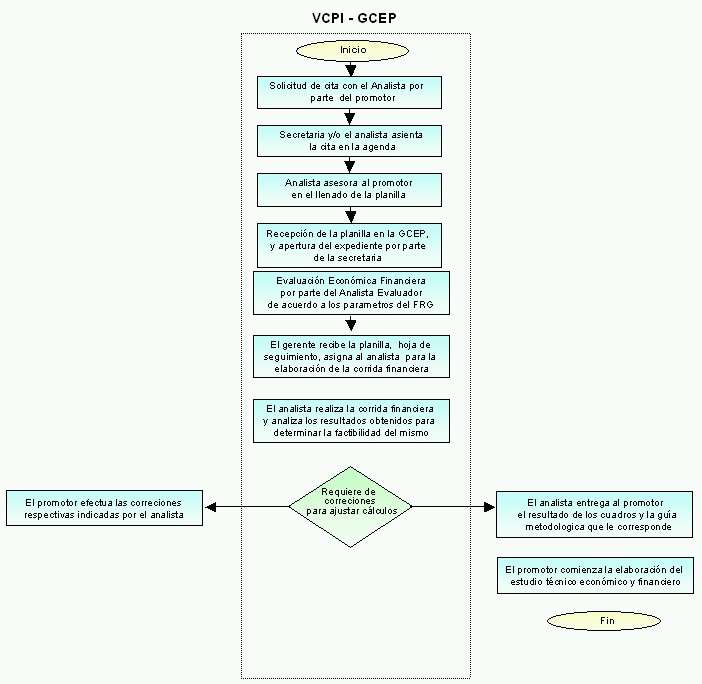 VCPI - GCEP

Inicio

Solicitud de cita con el Analista por parte del promotor

Secretaria y/o el analista asienta la cita en la agenda

Analista asesora al promotor en el llenado de la planilla

Recepción de la planilla en la GCEP, y apertura del expediente por parte de la secretaria

Evaluación Económica Financiera por parte del Analista Evaluador de acuerdo a los parametros del FRG

El gerente recibe la planilla, hoja de seguimiento, asigna al analista para la elaboración de la corrida financiera

El analista realiza la corrida financiera y analiza los resultados obtenidos para determinar la factibilidad del mismo

Requiere de correciones para ajustar cálculos

El promotor efectua las correciones respectivas indicadas por el analista

El analista entrega al promotor el resultado de los cuadros y la guía metodologica que le corresponde

El promotor comienza la elaboración del estudio técnico económico y financiero

Fin